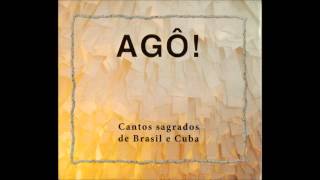 AGÔ!

Cantos sagrados de Brasil e Cuba